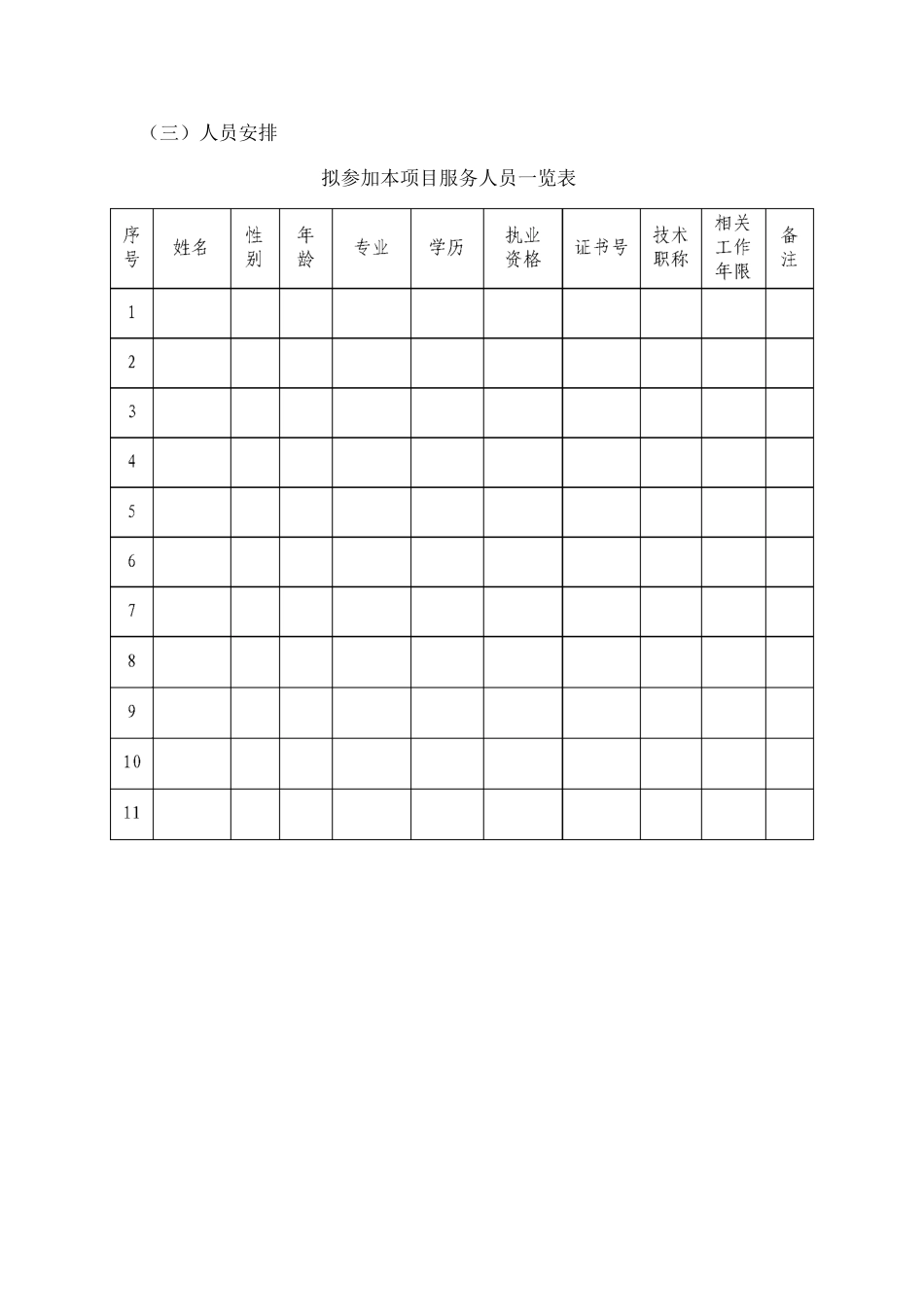 （三）人员安排

拟参加本项目服务人员一览表

| 序号 | 姓名 | 性别 | 年龄 | 专业 | 学历 | 执业资格 | 证书号 | 技术职称 | 相关工作年限 | 备注 |
|---|---|---|---|---|---|---|---|---|---|---|
| 1 | | | | | | | | | | |
| 2 | | | | | | | | | | |
| 3 | | | | | | | | | | |
| 4 | | | | | | | | | | |
| 5 | | | | | | | | | | |
| 6 | | | | | | | | | | |
| 7 | | | | | | | | | | |
| 8 | | | | | | | | | | |
| 9 | | | | | | | | | | |
| 10 | | | | | | | | | | |
| 11 | | | | | | | | | | |